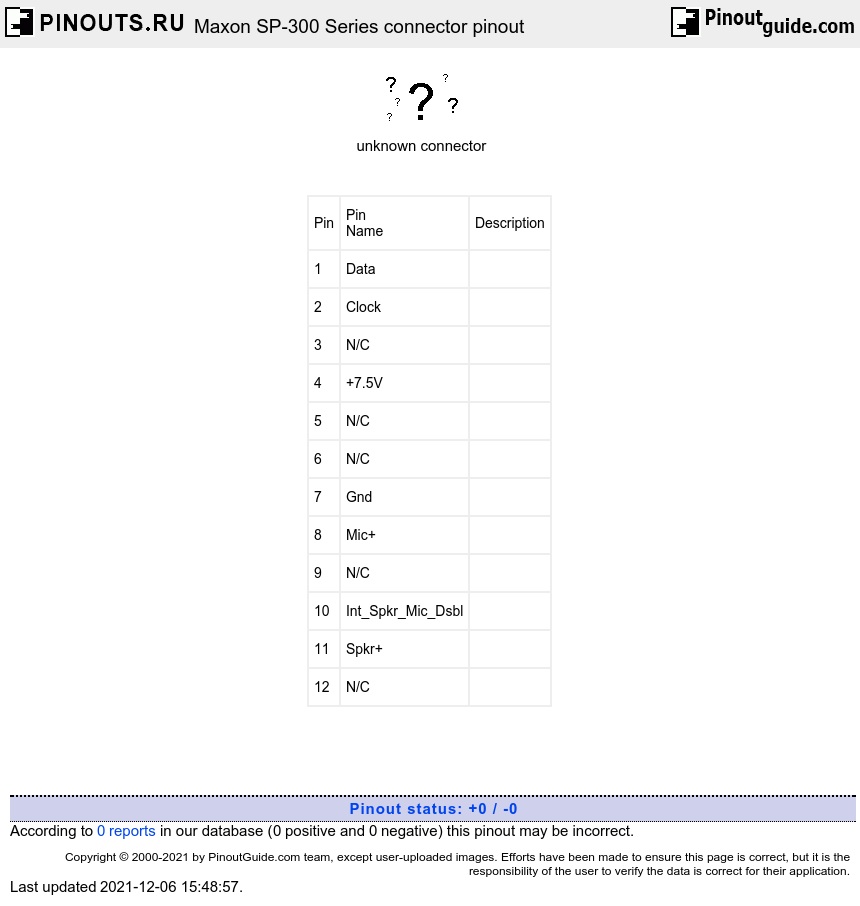 PINOUTS.RU Maxon SP-300 Series connector pinout

Pinoutguide.com

unknown connector

| Pin | Pin Name | Description |
|---|---|---|
| 1 | Data | |
| 2 | Clock | |
| 3 | N/C | |
| 4 | +7.5V | |
| 5 | N/C | |
| 6 | N/C | |
| 7 | Gnd | |
| 8 | Mic+ | |
| 9 | N/C | |
| 10 | Int_Spkr_Mic_Dsbl | |
| 11 | Spkr+ | |
| 12 | N/C | |

Pinout status: +0 / -0

According to 0 reports in our database (0 positive and 0 negative) this pinout may be incorrect.

Copyright © 2000-2021 by PinoutGuide.com team, except user-uploaded images. Efforts have been made to ensure this page is correct, but it is the responsibility of the user to verify the data is correct for their application.

Last updated 2021-12-06 15:48:57.